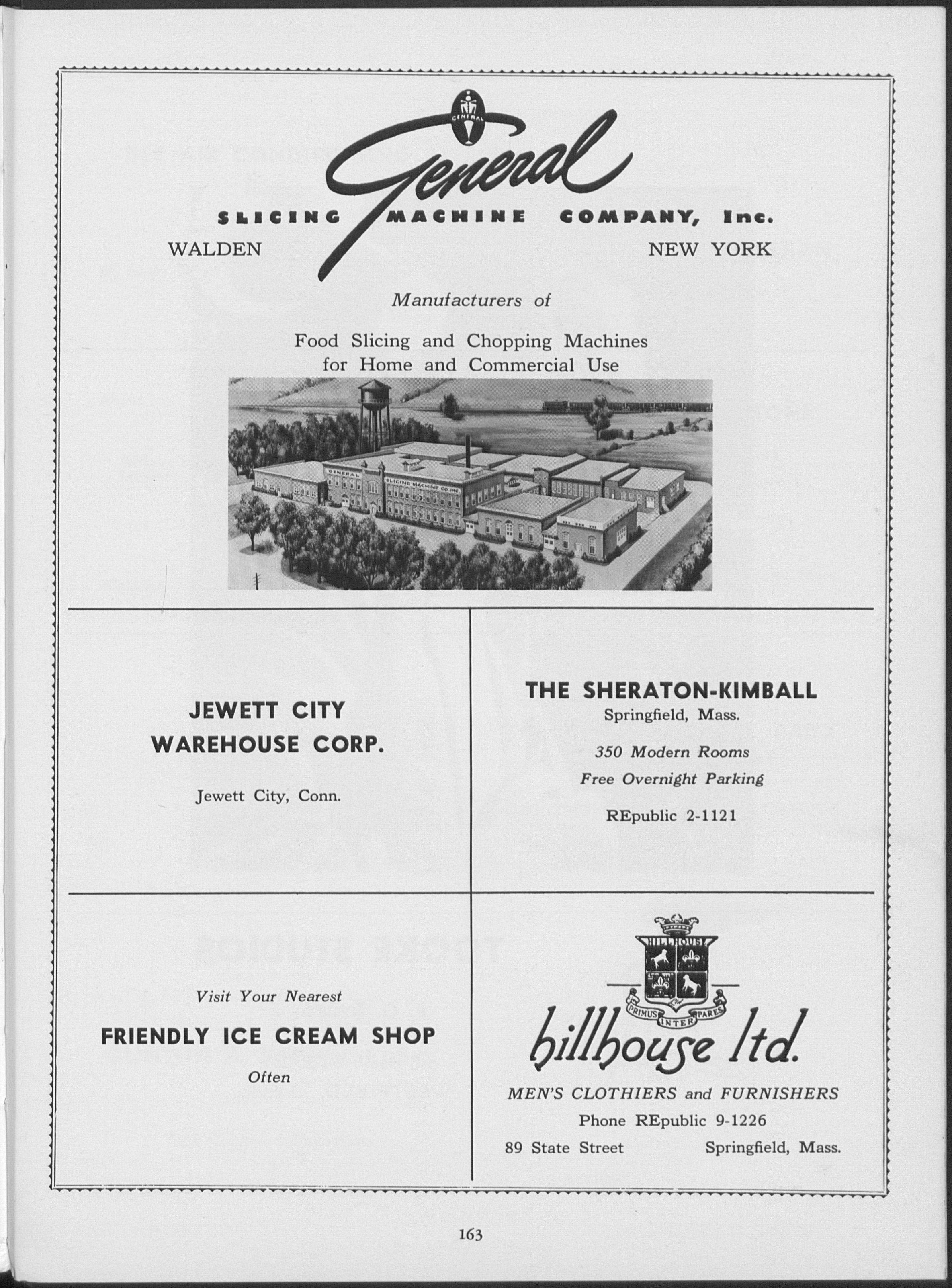 GENERAL

General

SLICING MACHINE COMPANY, Inc.

WALDEN NEW YORK

Manufacturers of

Food Slicing and Chopping Machines for Home and Commercial Use

GENERAL SLICING MACHINE CO. INC.

JEWETT CITY WAREHOUSE CORP.

Jewett City, Conn.

THE SHERATON-KIMBALL

Springfield, Mass.

350 Modern Rooms

Free Overnight Parking

REpublic 2-1121

Visit Your Nearest

FRIENDLY ICE CREAM SHOP

Often

HILLHOUSE

Ltd

PRIMUS INTER PARES

hillhouse ltd.

MEN'S CLOTHIERS and FURNISHERS

Phone REpublic 9-1226

89 State Street Springfield, Mass.

163